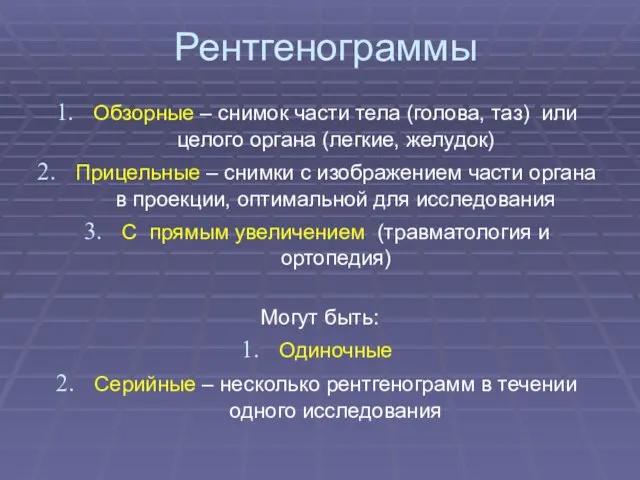 Рентгенограммы

1. Обзорные – снимок части тела (голова, таз) или целого органа (легкие, желудок)
2. Прицельные – снимки с изображением части органа в проекции, оптимальной для исследования
3. С прямым увеличением (травматология и ортопедия)

Могут быть:
1. Одиночные
2. Серийные – несколько рентгенограмм в течении одного исследования